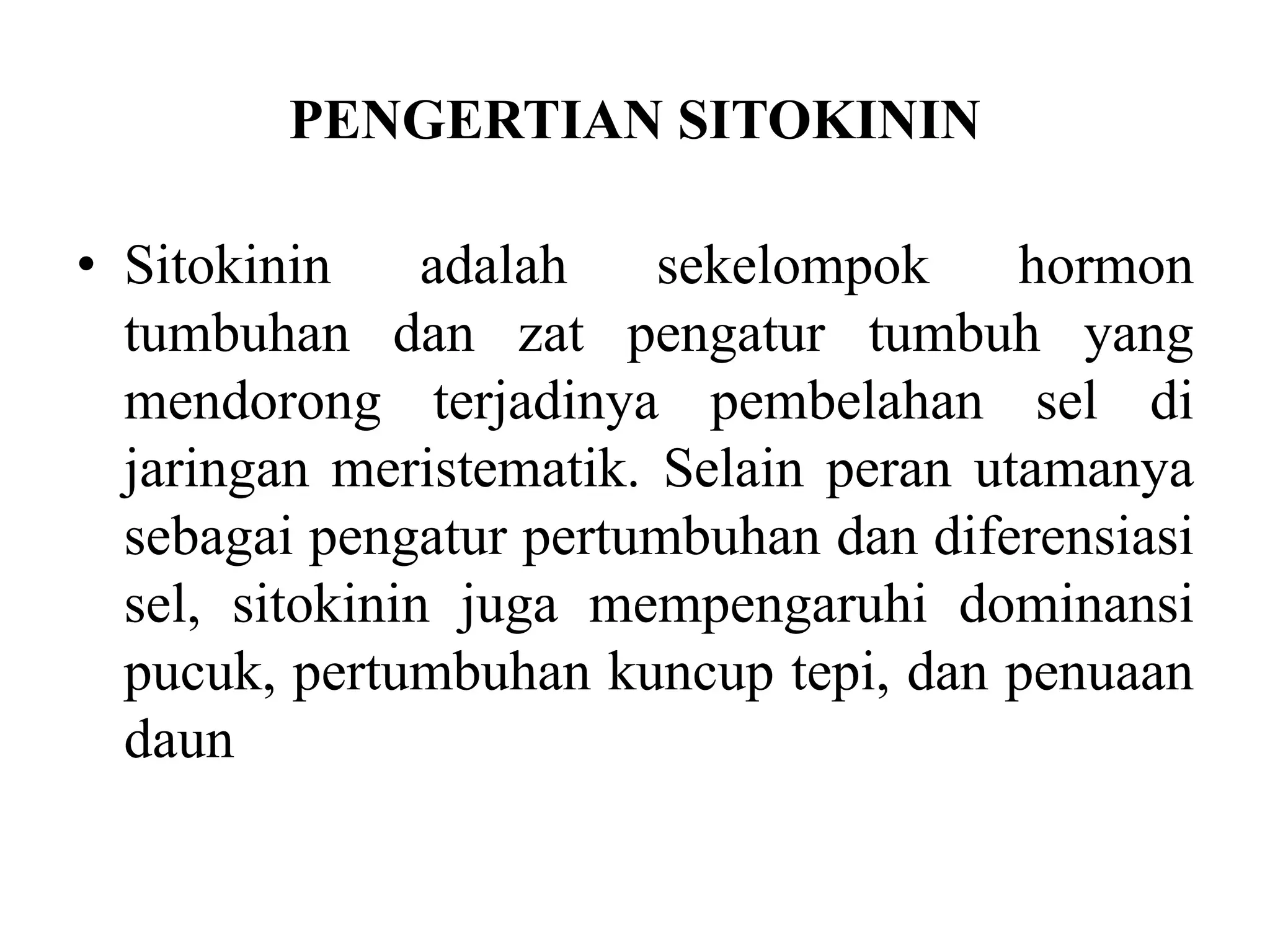 PENGERTIAN SITOKININ

• Sitokinin adalah sekelompok hormon tumbuhan dan zat pengatur tumbuh yang mendorong terjadinya pembelahan sel di jaringan meristematik. Selain peran utamanya sebagai pengatur pertumbuhan dan diferensiasi sel, sitokinin juga mempengaruhi dominansi pucuk, pertumbuhan kuncup tepi, dan penuaan daun